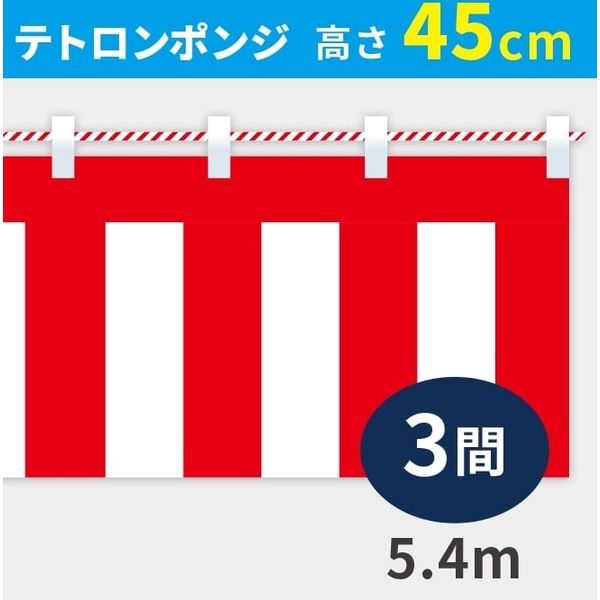 テトロンポンジ　高さ 45cm

3間

5.4m